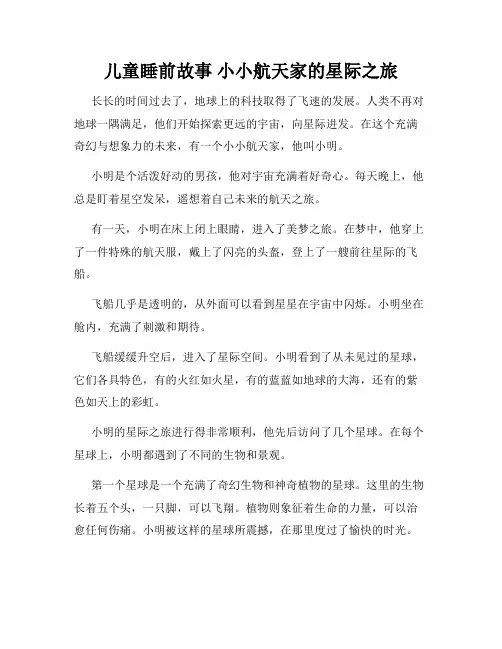 儿童睡前故事 小小航天家的星际之旅

长长的时间过去了，地球上的科技取得了飞速的发展。人类不再对地球一隅满足，他们开始探索更远的宇宙，向星际进发。在这个充满奇幻与想象力的未来，有一个小小航天家，他叫小明。

小明是个活泼好动的男孩，他对宇宙充满着好奇心。每天晚上，他总是盯着星空发呆，遥想着自己未来的航天之旅。

有一天，小明在床上闭上眼睛，进入了美梦之旅。在梦中，他穿上了一件特殊的航天服，戴上了闪亮的头盔，登上了一艘前往星际的飞船。

飞船几乎是透明的，从外面可以看到星星在宇宙中闪烁。小明坐在舱内，充满了刺激和期待。

飞船缓缓升空后，进入了星际空间。小明看到了从未见过的星球，它们各具特色，有的火红如火星，有的蓝蓝如地球的大海，还有的紫色如天上的彩虹。

小明的星际之旅进行得非常顺利，他先后访问了几个星球。在每个星球上，小明都遇到了不同的生物和景观。

第一个星球是一个充满了奇幻生物和神奇植物的星球。这里的生物长着五个头，一只脚，可以飞翔。植物则象征着生命的力量，可以治愈任何伤痛。小明被这样的星球所震撼，在那里度过了愉快的时光。